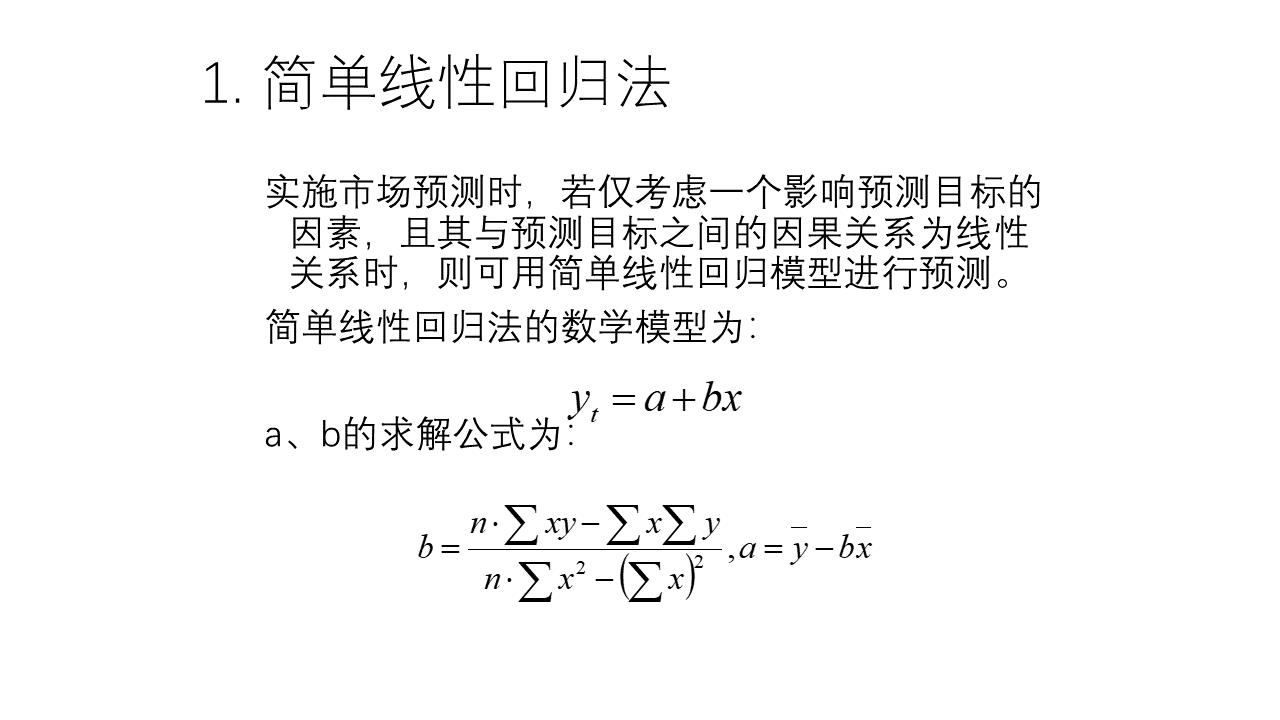 1. 简单线性回归法

实施市场预测时，若仅考虑一个影响预测目标的因素，且其与预测目标之间的因果关系为线性关系时，则可用简单线性回归模型进行预测。

简单线性回归法的数学模型为：

$y_t = a + bx$

a、b的求解公式为：

$b = \frac{n \cdot \sum xy - \sum x \sum y}{n \cdot \sum x^2 - \left(\sum x\right)^2}, a = \bar{y} - b\bar{x}$